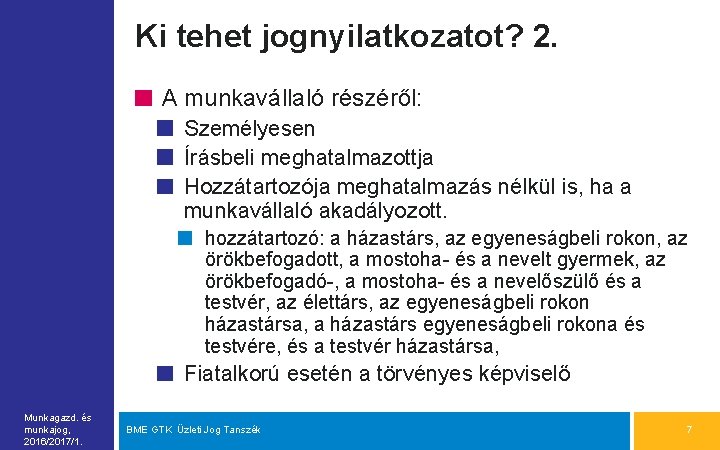 Ki tehet jognyilatkozatot? 2.

A munkavállaló részéről:

Személyesen

Írásbeli meghatalmazottja

Hozzátartozója meghatalmazás nélkül is, ha a munkavállaló akadályozott.

hozzátartozó: a házastárs, az egyeneságbeli rokon, az örökbefogadott, a mostoha- és a nevelt gyermek, az örökbefogadó-, a mostoha- és a nevelőszülő és a testvér, az élettárs, az egyeneságbeli rokon házastársa, a házastárs egyeneságbeli rokona és testvére, és a testvér házastársa,

Fiatalkorú esetén a törvényes képviselő

Munkagazd. és munkajog, 2016/2017/1.

BME GTK Üzleti Jog Tanszék

7